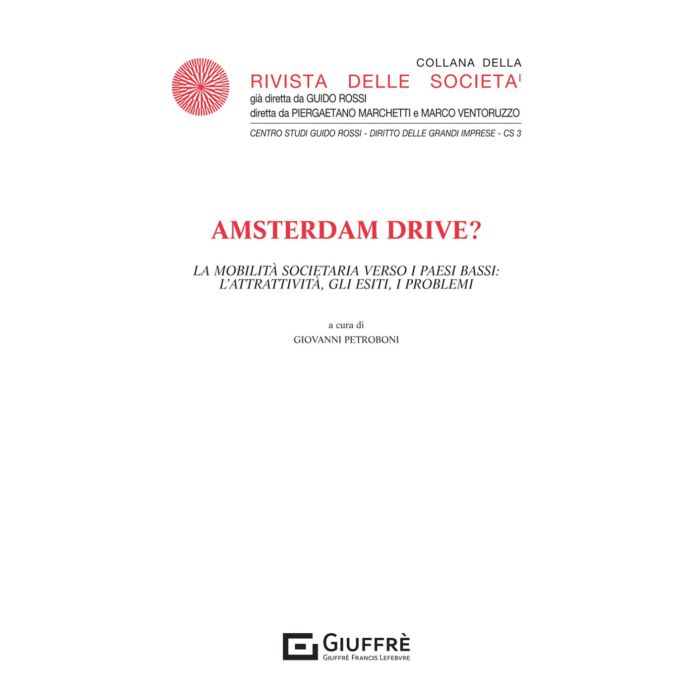 COLLANA DELLA
RIVISTA DELLE SOCIETA'
già diretta da GUIDO ROSSI
diretta da PIERGAETANO MARCHETTI e MARCO VENTORUZZO

CENTRO STUDI GUIDO ROSSI - DIRITTO DELLE GRANDI IMPRESE - CS 3

AMSTERDAM DRIVE?

LA MOBILITÀ SOCIETARIA VERSO I PAESI BASSI: L'ATTRATTIVITÀ, GLI ESITI, I PROBLEMI

a cura di
GIOVANNI PETROBONI

GIUFFRÈ
GIUFFRÈ FRANCIS LEFEBVRE